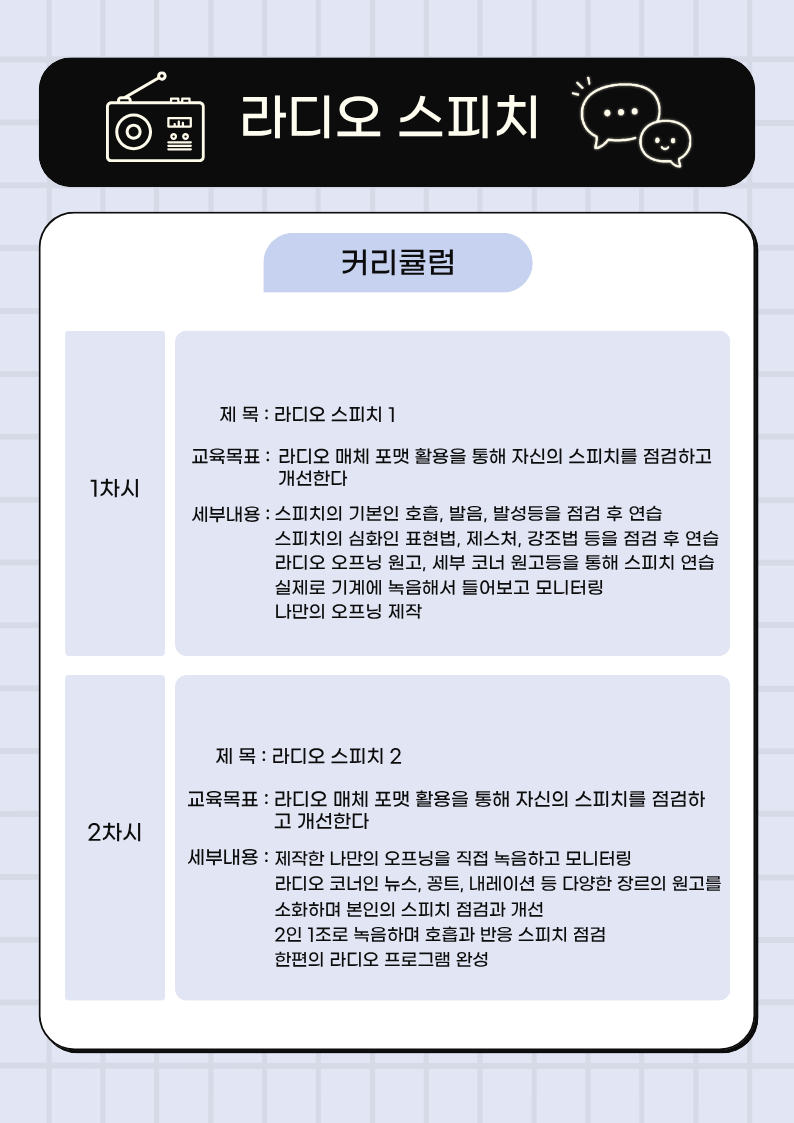 라디오 스피치

커리큘럼

1차시

제 목 : 라디오 스피치 1

교육목표 : 라디오 매체 포맷 활용을 통해 자신의 스피치를 점검하고 개선한다

세부내용 : 스피치의 기본인 호흡, 발음, 발성등을 점검 후 연습
스피치의 심화인 표현법, 제스처, 강조법 등을 점검 후 연습
라디오 오프닝 원고, 세부 코너 원고등을 통해 스피치 연습
실제로 기계에 녹음해서 들어보고 모니터링
나만의 오프닝 제작

2차시

제 목 : 라디오 스피치 2

교육목표 : 라디오 매체 포맷 활용을 통해 자신의 스피치를 점검하고 개선한다

세부내용 : 제작한 나만의 오프닝을 직접 녹음하고 모니터링
라디오 코너인 뉴스, 꽁트, 내레이션 등 다양한 장르의 원고를 소화하며 본인의 스피치 점검과 개선
2인 1조로 녹음하며 호흡과 반응 스피치 점검
한편의 라디오 프로그램 완성